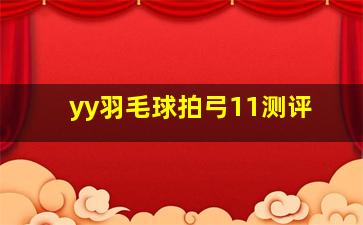 yy羽毛球拍弓11测评